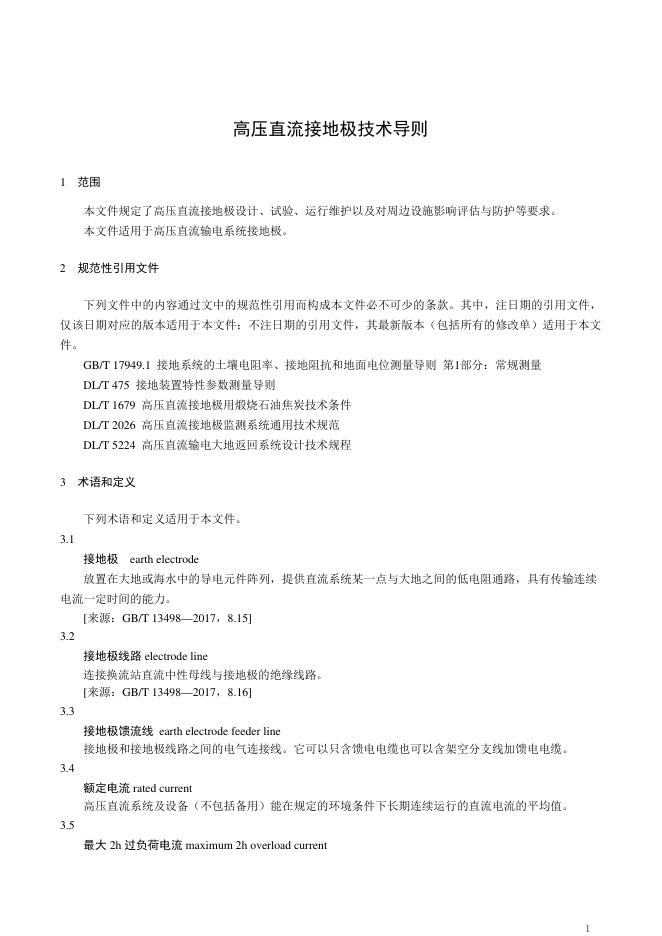 高压直流接地极技术导则

1 范围

本文件规定了高压直流接地极设计、试验、运行维护以及对周边设施影响评估与防护等要求。
本文件适用于高压直流输电系统接地极。

2 规范性引用文件

下列文件中的内容通过文中的规范性引用而构成本文件必不可少的条款。其中，注日期的引用文件，仅该日期对应的版本适用于本文件；不注日期的引用文件，其最新版本（包括所有的修改单）适用于本文件。

GB/T 17949.1 接地系统的土壤电阻率、接地阻抗和地面电位测量导则 第1部分：常规测量
DL/T 475 接地装置特性参数测量导则
DL/T 1679 高压直流接地极用煅烧石油焦炭技术条件
DL/T 2026 高压直流接地极监测系统通用技术规范
DL/T 5224 高压直流输电大地返回系统设计技术规程

3 术语和定义

下列术语和定义适用于本文件。

3.1
接地极 earth electrode
放置在大地或海水中的导电元件阵列，提供直流系统某一点与大地之间的低电阻通路，具有传输连续电流一定时间的能力。
[来源：GB/T 13498—2017，8.15]

3.2
接地极线路 electrode line
连接换流站直流中性母线与接地极的绝缘线路。
[来源：GB/T 13498—2017，8.16]

3.3
接地极馈流线 earth electrode feeder line
接地极和接地极线路之间的电气连接线。它可以只含馈电电缆也可以含架空分支线加馈电电缆。

3.4
额定电流 rated current
高压直流系统及设备（不包括备用）能在规定的环境条件下长期连续运行的直流电流的平均值。

3.5
最大 2h 过负荷电流 maximum 2h overload current

1